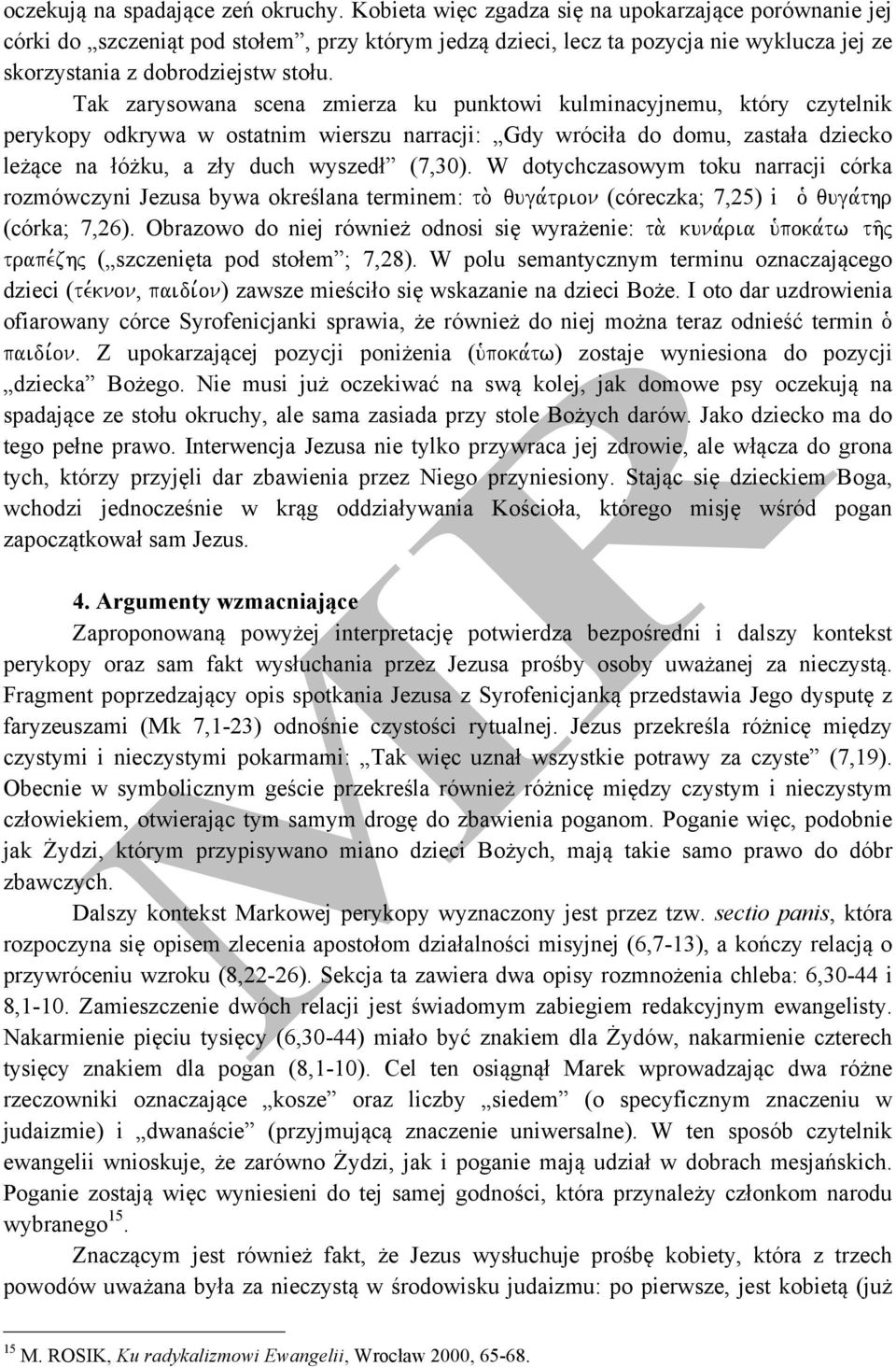 oczekują na spadające zeń okruchy. Kobieta więc zgadza się na upokarzające porównanie jej córki do „szczeniąt pod stołem”, przy którym jedzą dzieci, lecz ta pozycja nie wyklucza jej ze skorzystania z dobrodziejstw stołu.

Tak zarysowana scena zmierza ku punktowi kulminacyjnemu, który czytelnik perykopy odkrywa w ostatnim wierszu narracji: „Gdy wróciła do domu, zastała dziecko leżące na łóżku, a zły duch wyszedł” (7,30). W dotychczasowym toku narracji córka rozmówczyni Jezusa bywa określana terminem: τὸ θυγάτριον (córeczka; 7,25) i ὁ θυγάτηρ (córka; 7,26). Obrazowo do niej również odnosi się wyrażenie: τὰ κυνάρια ὑποκάτω τῆς τραπέζης („szczenięta pod stołem”; 7,28). W polu semantycznym terminu oznaczającego dzieci (τέκνον, παιδίον) zawsze mieściło się wskazanie na dzieci Boże. I oto dar uzdrowienia ofiarowany córce Syrofenicjanki sprawia, że również do niej można teraz odnieść termin ὁ παιδίον. Z upokarzającej pozycji poniżenia (ὑποκάτω) zostaje wyniesiona do pozycji „dziecka” Bożego. Nie musi już oczekiwać na swą kolej, jak domowe psy oczekują na spadające ze stołu okruchy, ale sama zasiada przy stole Bożych darów. Jako dziecko ma do tego pełne prawo. Interwencja Jezusa nie tylko przywraca jej zdrowie, ale włącza do grona tych, którzy przyjęli dar zbawienia przez Niego przyniesiony. Stając się dzieckiem Boga, wchodzi jednocześnie w krąg oddziaływania Kościoła, którego misję wśród pogan zapoczątkował sam Jezus.

4. Argumenty wzmacniające

Zaproponowaną powyżej interpretację potwierdza bezpośredni i dalszy kontekst perykopy oraz sam fakt wysłuchania przez Jezusa prośby osoby uważanej za nieczystą. Fragment poprzedzający opis spotkania Jezusa z Syrofenicjanką przedstawia Jego dysputę z faryzeuszami (Mk 7,1-23) odnośnie czystości rytualnej. Jezus przekreśla różnicę między czystymi i nieczystymi pokarmami: „Tak więc uznał wszystkie potrawy za czyste” (7,19). Obecnie w symbolicznym geście przekreśla również różnicę między czystym i nieczystym człowiekiem, otwierając tym samym drogę do zbawienia poganom. Poganie więc, podobnie jak Żydzi, którym przypisywano miano dzieci Bożych, mają takie samo prawo do dóbr zbawczych.

Dalszy kontekst Markowej perykopy wyznaczony jest przez tzw. sectio panis, która rozpoczyna się opisem zlecenia apostołom działalności misyjnej (6,7-13), a kończy relacją o przywróceniu wzroku (8,22-26). Sekcja ta zawiera dwa opisy rozmnożenia chleba: 6,30-44 i 8,1-10. Zamieszczenie dwóch relacji jest świadomym zabiegiem redakcyjnym ewangelisty. Nakarmienie pięciu tysięcy (6,30-44) miało być znakiem dla Żydów, nakarmienie czterech tysięcy znakiem dla pogan (8,1-10). Cel ten osiągnął Marek wprowadzając dwa różne rzeczowniki oznaczające „kosze” oraz liczby „siedem” (o specyficznym znaczeniu w judaizmie) i „dwanaście” (przyjmującą znaczenie uniwersalne). W ten sposób czytelnik ewangelii wnioskuje, że zarówno Żydzi, jak i poganie mają udział w dobrach mesjańskich. Poganie zostają więc wyniesieni do tej samej godności, która przynależy członkom narodu wybranego$^{15}$.

Znaczącym jest również fakt, że Jezus wysłuchuje prośbę kobiety, która z trzech powodów uważana była za nieczystą w środowisku judaizmu: po pierwsze, jest kobietą (już

$^{15}$ M. ROSIK, Ku radykalizmowi Ewangelii, Wrocław 2000, 65-68.